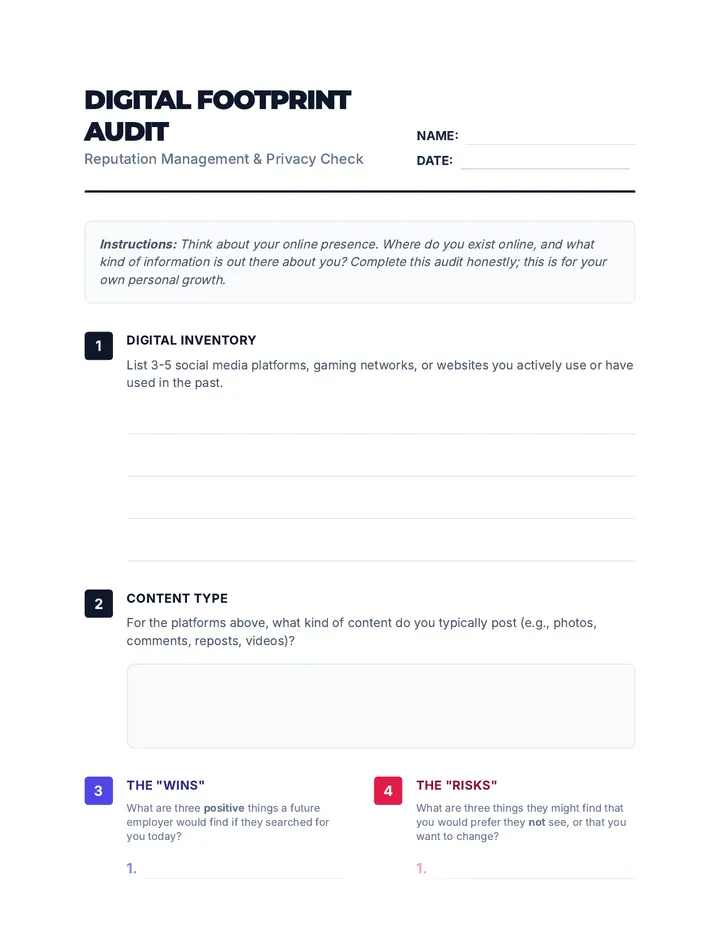 DIGITAL FOOTPRINT AUDIT

Reputation Management & Privacy Check

NAME: ____

DATE: ____

Instructions: Think about your online presence. Where do you exist online, and what kind of information is out there about you? Complete this audit honestly; this is for your own personal growth.

1

DIGITAL INVENTORY

List 3-5 social media platforms, gaming networks, or websites you actively use or have used in the past.

____

____

____

____

2

CONTENT TYPE

For the platforms above, what kind of content do you typically post (e.g., photos, comments, reposts, videos)?

3

THE "WINS"

What are three positive things a future employer would find if they searched for you today?

1. ____

4

THE "RISKS"

What are three things they might find that you would prefer they not see, or that you want to change?

1. ____